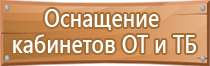 Оснащение кабинетов ОТ и ТБ